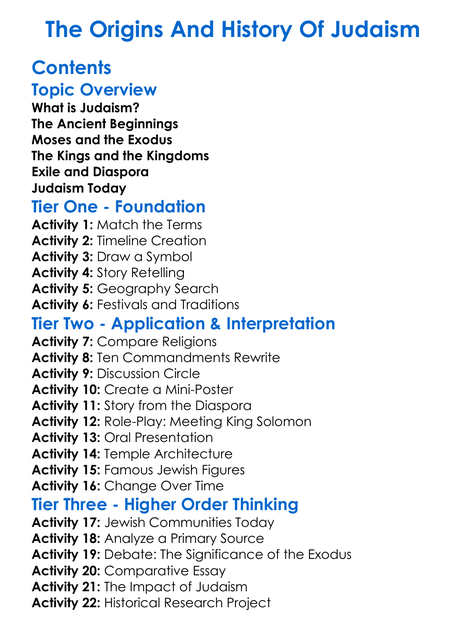 The Origins And History Of Judaism

Contents

Topic Overview

What is Judaism?
The Ancient Beginnings
Moses and the Exodus
The Kings and the Kingdoms
Exile and Diaspora
Judaism Today

Tier One - Foundation

Activity 1: Match the Terms
Activity 2: Timeline Creation
Activity 3: Draw a Symbol
Activity 4: Story Retelling
Activity 5: Geography Search
Activity 6: Festivals and Traditions

Tier Two - Application & Interpretation

Activity 7: Compare Religions
Activity 8: Ten Commandments Rewrite
Activity 9: Discussion Circle
Activity 10: Create a Mini-Poster
Activity 11: Story from the Diaspora
Activity 12: Role-Play: Meeting King Solomon
Activity 13: Oral Presentation
Activity 14: Temple Architecture
Activity 15: Famous Jewish Figures
Activity 16: Change Over Time

Tier Three - Higher Order Thinking

Activity 17: Jewish Communities Today
Activity 18: Analyze a Primary Source
Activity 19: Debate: The Significance of the Exodus
Activity 20: Comparative Essay
Activity 21: The Impact of Judaism
Activity 22: Historical Research Project